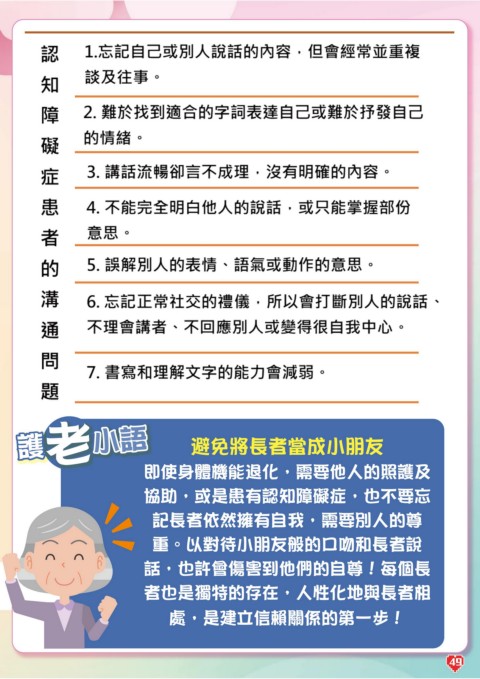 認知障礙症患者的溝通問題

1.忘記自己或別人說話的內容，但會經常並重複談及往事。

2. 難於找到適合的字詞表達自己或難於抒發自己的情緒。

3. 講話流暢卻言不成理，沒有明確的內容。

4. 不能完全明白他人的說話，或只能掌握部份意思。

5. 誤解別人的表情、語氣或動作的意思。

6. 忘記正常社交的禮儀，所以會打斷別人的說話、不理會講者、不回應別人或變得很自我中心。

7. 書寫和理解文字的能力會減弱。

護老小語

避免將長者當成小朋友

即使身體機能退化，需要他人的照護及協助，或是患有認知障礙症，也不要忘記長者依然擁有自我，需要別人的尊重。以對待小朋友般的口吻和長者說話，也許會傷害到他們的自尊！每個長者也是獨特的存在，人性化地與長者相處，是建立信賴關係的第一步！

49